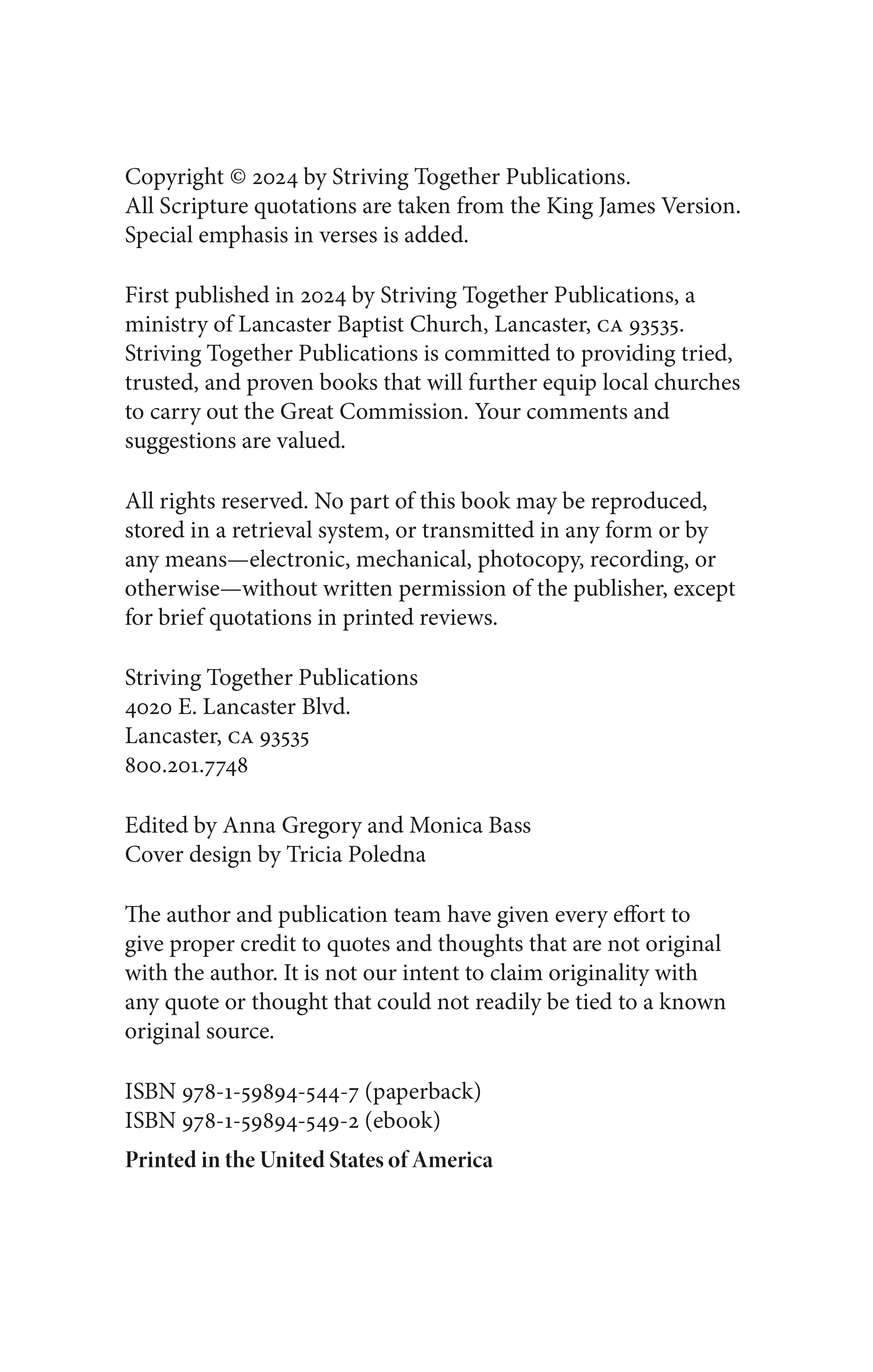 Copyright © 2024 by Striving Together Publications.
All Scripture quotations are taken from the King James Version.
Special emphasis in verses is added.

First published in 2024 by Striving Together Publications, a ministry of Lancaster Baptist Church, Lancaster, CA 93535. Striving Together Publications is committed to providing tried, trusted, and proven books that will further equip local churches to carry out the Great Commission. Your comments and suggestions are valued.

All rights reserved. No part of this book may be reproduced, stored in a retrieval system, or transmitted in any form or by any means—electronic, mechanical, photocopy, recording, or otherwise—without written permission of the publisher, except for brief quotations in printed reviews.

Striving Together Publications
4020 E. Lancaster Blvd.
Lancaster, CA 93535
800.201.7748

Edited by Anna Gregory and Monica Bass
Cover design by Tricia Poledna

The author and publication team have given every effort to give proper credit to quotes and thoughts that are not original with the author. It is not our intent to claim originality with any quote or thought that could not readily be tied to a known original source.

ISBN 978-1-59894-544-7 (paperback)
ISBN 978-1-59894-549-2 (ebook)

Printed in the United States of America